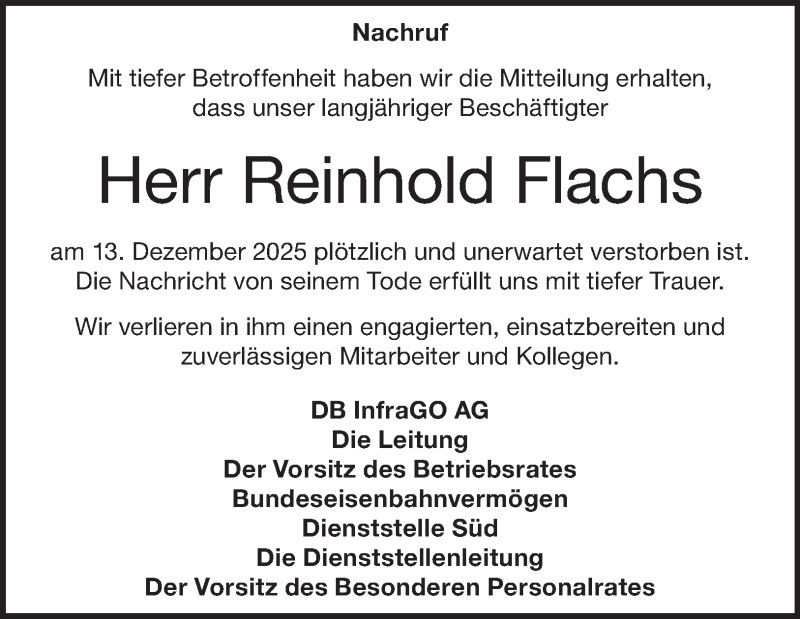 Nachruf

Mit tiefer Betroffenheit haben wir die Mitteilung erhalten, dass unser langjähriger Beschäftigter

Herr Reinhold Flachs

am 13. Dezember 2025 plötzlich und unerwartet verstorben ist. Die Nachricht von seinem Tode erfüllt uns mit tiefer Trauer.

Wir verlieren in ihm einen engagierten, einsatzbereiten und zuverlässigen Mitarbeiter und Kollegen.

DB InfraGO AG
Die Leitung
Der Vorsitz des Betriebsrates
Bundeseisenbahnvermögen
Dienststelle Süd
Die Dienststellenleitung
Der Vorsitz des Besonderen Personalrates